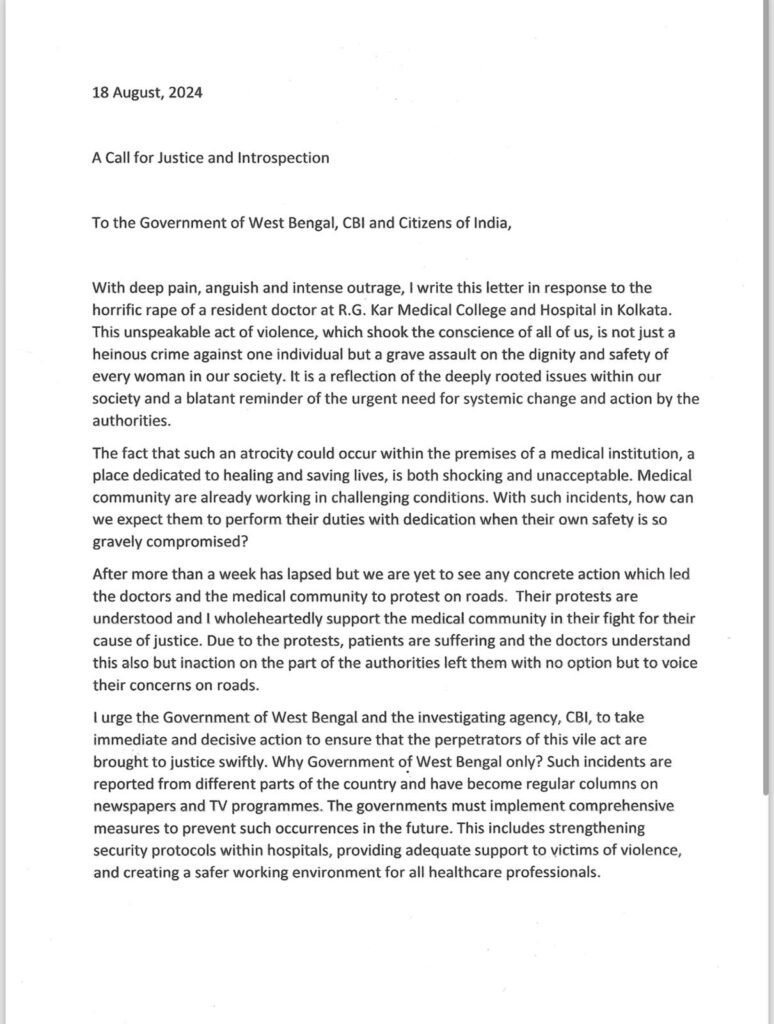 18 August, 2024

A Call for Justice and Introspection

To the Government of West Bengal, CBI and Citizens of India,

With deep pain, anguish and intense outrage, I write this letter in response to the horrific rape of a resident doctor at R.G. Kar Medical College and Hospital in Kolkata. This unspeakable act of violence, which shook the conscience of all of us, is not just a heinous crime against one individual but a grave assault on the dignity and safety of every woman in our society. It is a reflection of the deeply rooted issues within our society and a blatant reminder of the urgent need for systemic change and action by the authorities.

The fact that such an atrocity could occur within the premises of a medical institution, a place dedicated to healing and saving lives, is both shocking and unacceptable. Medical community are already working in challenging conditions. With such incidents, how can we expect them to perform their duties with dedication when their own safety is so gravely compromised?

After more than a week has lapsed but we are yet to see any concrete action which led the doctors and the medical community to protest on roads. Their protests are understood and I wholeheartedly support the medical community in their fight for their cause of justice. Due to the protests, patients are suffering and the doctors understand this also but inaction on the part of the authorities left them with no option but to voice their concerns on roads.

I urge the Government of West Bengal and the investigating agency, CBI, to take immediate and decisive action to ensure that the perpetrators of this vile act are brought to justice swiftly. Why Government of West Bengal only? Such incidents are reported from different parts of the country and have become regular columns on newspapers and TV programmes. The governments must implement comprehensive measures to prevent such occurrences in the future. This includes strengthening security protocols within hospitals, providing adequate support to victims of violence, and creating a safer working environment for all healthcare professionals.